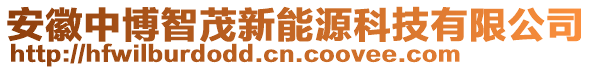 安徽中博智茂新能源科技有限公司
http://hfwilburdodd.cn.coovee.com